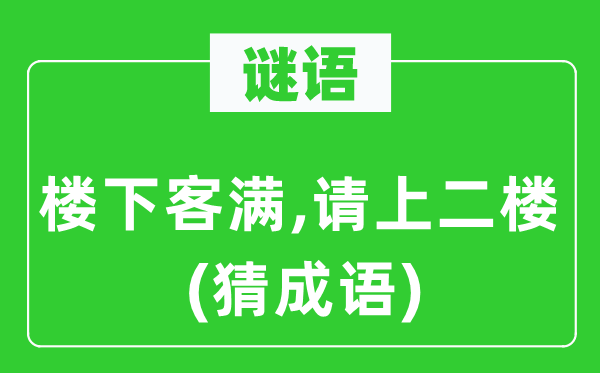 谜语

楼下客满,请上二楼
(猜成语)